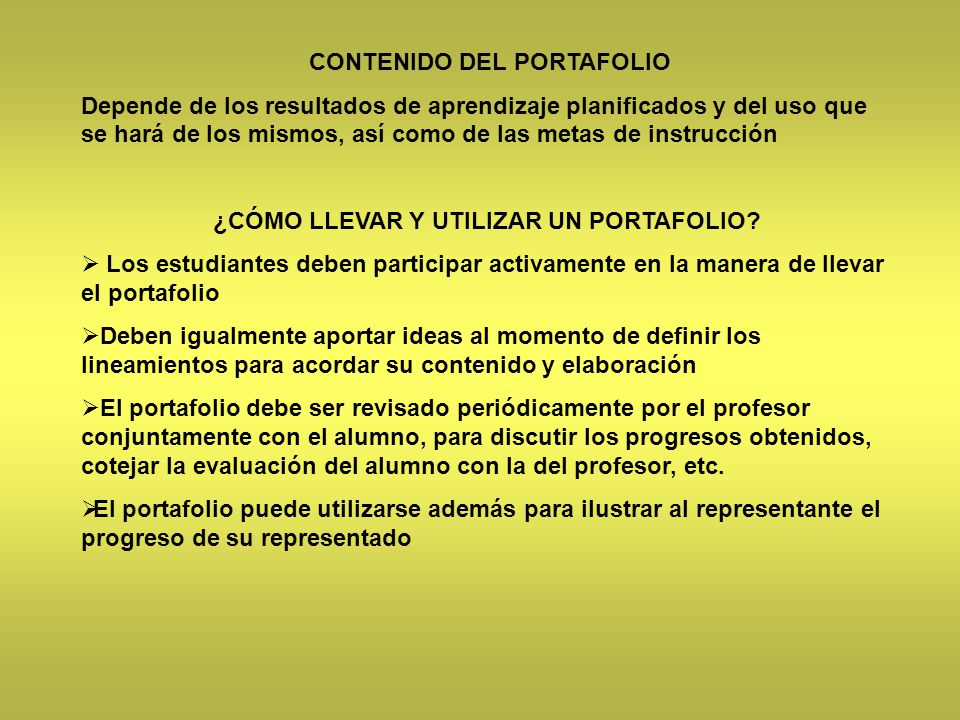 CONTENIDO DEL PORTAFOLIO

Depende de los resultados de aprendizaje planificados y del uso que se hará de los mismos, así como de las metas de instrucción

¿CÓMO LLEVAR Y UTILIZAR UN PORTAFOLIO?

➢ Los estudiantes deben participar activamente en la manera de llevar el portafolio

➢Deben igualmente aportar ideas al momento de definir los lineamientos para acordar su contenido y elaboración

➢El portafolio debe ser revisado periódicamente por el profesor conjuntamente con el alumno, para discutir los progresos obtenidos, cotejar la evaluación del alumno con la del profesor, etc.

➢El portafolio puede utilizarse además para ilustrar al representante el progreso de su representado